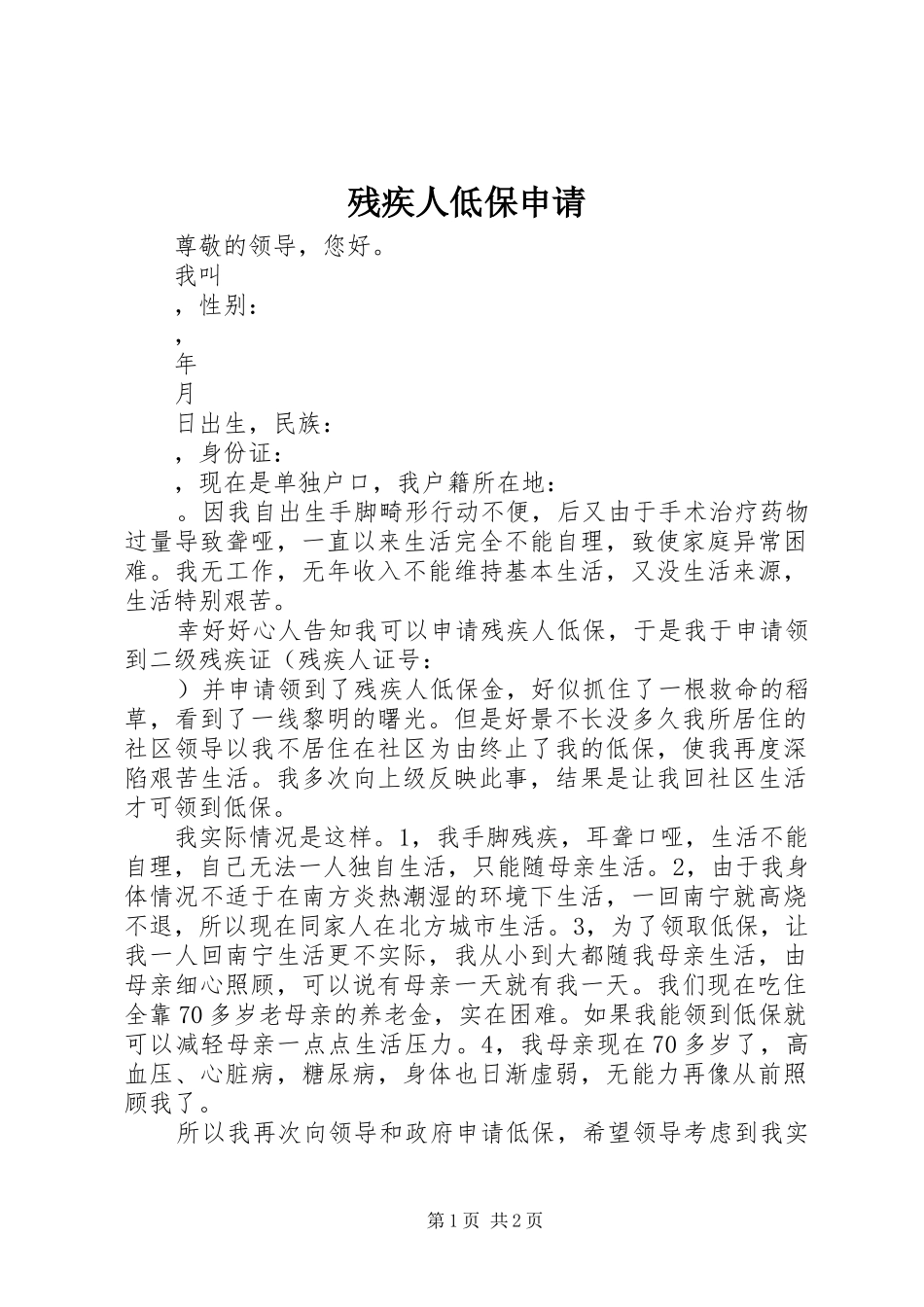 残疾人低保申请

尊敬的领导，您好。

我叫

，性别：

，

年

月

日出生，民族：

，身份证：

，现在是单独户口，我户籍所在地：

。因我自出生手脚畸形行动不便，后又由于手术治疗药物过量导致聋哑，一直以来生活完全不能自理，致使家庭异常困难。我无工作，无年收入不能维持基本生活，又没生活来源，生活特别艰苦。

幸好好心人告知我可以申请残疾人低保，于是我于申请领到二级残疾证（残疾人证号：

）并申请领到了残疾人低保金，好似抓住了一根救命的稻草，看到了一线黎明的曙光。但是好景不长没多久我所居住的社区领导以我不居住在社区为由终止了我的低保，使我再度深陷艰苦生活。我多次向上级反映此事，结果是让我回社区生活才可领到低保。

我实际情况是这样。1，我手脚残疾，耳聋口哑，生活不能自理，自己无法一人独自生活，只能随母亲生活。2，由于我身体情况不适于在南方炎热潮湿的环境下生活，一回南宁就高烧不退，所以现在同家人在北方城市生活。3，为了领取低保，让我一人回南宁生活更不实际，我从小到大都随我母亲生活，由母亲细心照顾，可以说有母亲一天就有我一天。我们现在吃住全靠70多岁老母亲的养老金，实在困难。如果我能领到低保就可以减轻母亲一点点生活压力。4，我母亲现在70多岁了，高血压、心脏病，糖尿病，身体也日渐虚弱，无能力再像从前照顾我了。

所以我再次向领导和政府申请低保，希望领导考虑到我实

第1页 共2页